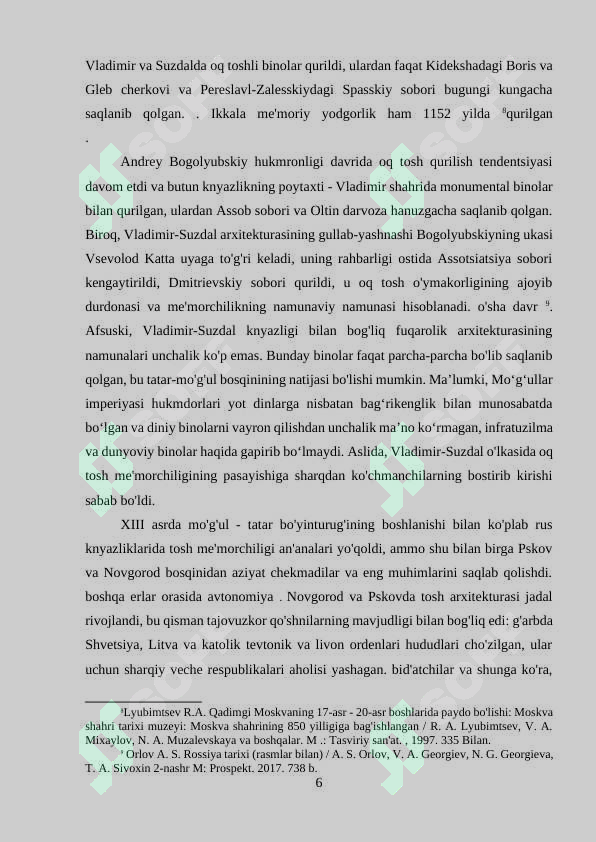 Vladimir va Suzdalda oq toshli binolar qurildi, ulardan faqat Kidekshadagi Boris va Gleb cherkovi va Pereslavl-Zalesskiydagi Spasskiy sobori bugungi kungacha saqlanib qolgan. . Ikkala me'moriy yodgorlik ham 1152 yilda $^{8}$qurilgan .

Andrey Bogolyubskiy hukmronligi davrida oq tosh qurilish tendentsiyasi davom etdi va butun knyazlikning poytaxti - Vladimir shahrida monumental binolar bilan qurilgan, ulardan Assob sobori va Oltin darvoza hanuzgacha saqlanib qolgan. Biroq, Vladimir-Suzdal arxitekturasining gullab-yashnashi Bogolyubskiyning ukasi Vsevolod Katta uyaga to'g'ri keladi, uning rahbarligi ostida Assotsiatsiya sobori kengaytirildi, Dmitrievskiy sobori qurildi, u oq tosh o'ymakorligining ajoyib durdonasi va me'morchilikning namunaviy namunasi hisoblanadi. o'sha davr $^{9}$. Afsuski, Vladimir-Suzdal knyazligi bilan bog'liq fuqarolik arxitekturasining namunalari unchalik ko'p emas. Bunday binolar faqat parcha-parcha bo'lib saqlanib qolgan, bu tatar-mo'g'ul bosqinining natijasi bo'lishi mumkin. Ma’lumki, Mo‘g‘ullar imperiyasi hukmdorlari yot dinlarga nisbatan bag‘rikenglik bilan munosabatda bo‘lgan va diniy binolarni vayron qilishdan unchalik ma’no ko‘rmagan, infratuzilma va dunyoviy binolar haqida gapirib bo‘lmaydi. Aslida, Vladimir-Suzdal o'lkasida oq tosh me'morchiligining pasayishiga sharqdan ko'chmanchilarning bostirib kirishi sabab bo'ldi.

XIII asrda mo'g'ul - tatar bo'yinturug'ining boshlanishi bilan ko'plab rus knyazliklarida tosh me'morchiligi an'analari yo'qoldi, ammo shu bilan birga Pskov va Novgorod bosqinidan aziyat chekmadilar va eng muhimlarini saqlab qolishdi. boshqa erlar orasida avtonomiya . Novgorod va Pskovda tosh arxitekturasi jadal rivojlandi, bu qisman tajovuzkor qo'shnilarning mavjudligi bilan bog'liq edi: g'arbda Shvetsiya, Litva va katolik tevtonik va livon ordenlari hududlari cho'zilgan, ular uchun sharqiy veche respublikalari aholisi yashagan. bid'atchilar va shunga ko'ra,

$^{8}$Lyubimtsev R.A. Qadimgi Moskvaning 17-asr - 20-asr boshlarida paydo bo'lishi: Moskva shahri tarixi muzeyi: Moskva shahrining 850 yilligiga bag'ishlangan / R. A. Lyubimtsev, V. A. Mixaylov, N. A. Muzalevskaya va boshqalar. M .: Tasviriy san'at. , 1997. 335 Bilan.

$^{9}$ Orlov A. S. Rossiya tarixi (rasmlar bilan) / A. S. Orlov, V. A. Georgiev, N. G. Georgieva, T. A. Sivoxin 2-nashr M: Prospekt. 2017. 738 b.

6